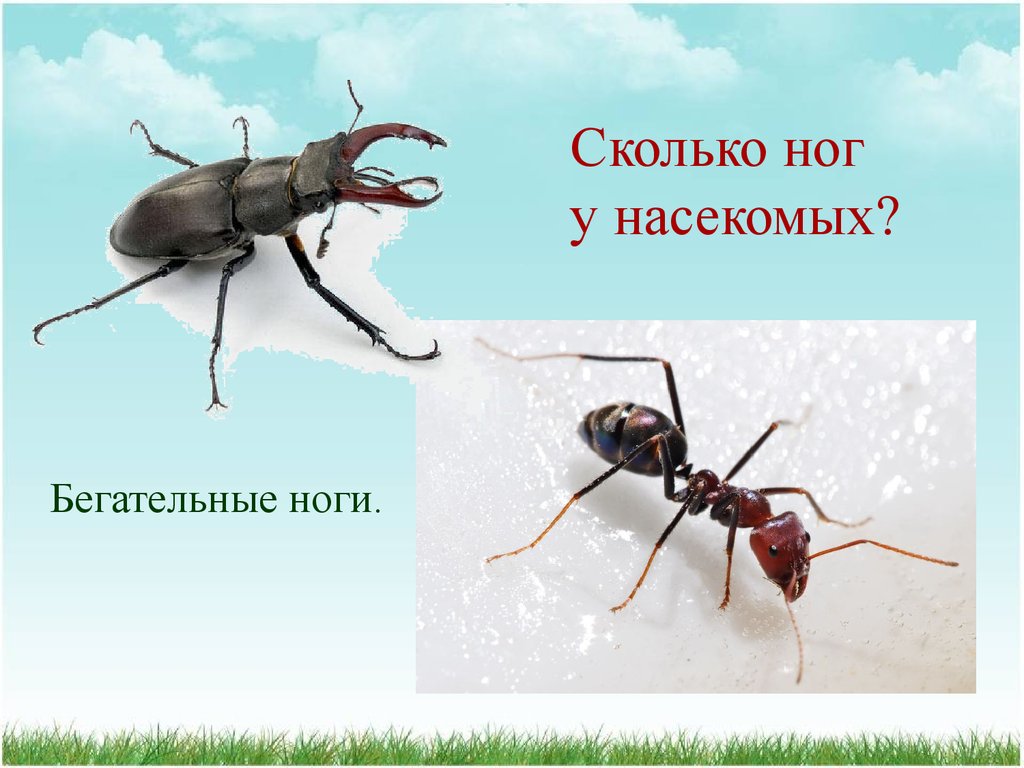 Сколько ног у насекомых?

Бегательные ноги.